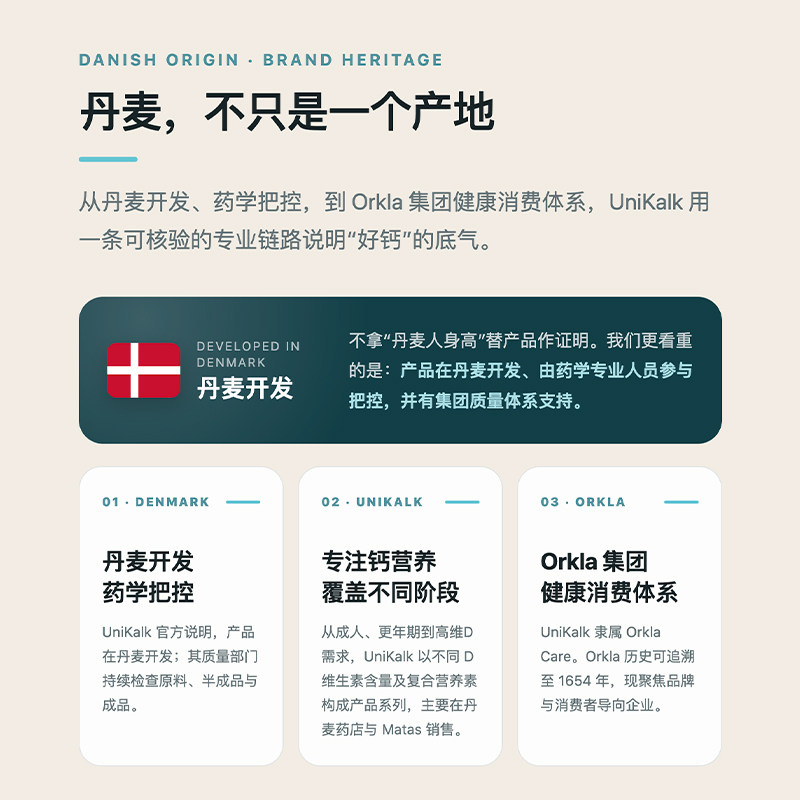 DANISH ORIGIN · BRAND HERITAGE

丹麦，不只是一个产地

从丹麦开发、药学把控，到Orkla集团健康消费体系，UniKalk用一条可核验的专业链路说明“好钙”的底气。

DEVELOPED IN DENMARK
丹麦开发

不拿“丹麦人身高”替产品作证明。我们更看重的是：产品在丹麦开发、由药学专业人员参与把控，并有集团质量体系支持。

01 · DENMARK

丹麦开发
药学把控

UniKalk官方说明，产品在丹麦开发；其质量部门持续检查原料、半成品与成品。

02 · UNIKALK

专注钙营养
覆盖不同阶段

从成人、更年期到高维D需求，UniKalk以不同D维生素含量及复合营养素构成产品系列，主要在丹麦药店与Matas销售。

03 · ORKLA

Orkla集团
健康消费体系

UniKalk隶属Orkla Care。Orkla历史可追溯至1654年，现聚焦品牌与消费者导向企业。